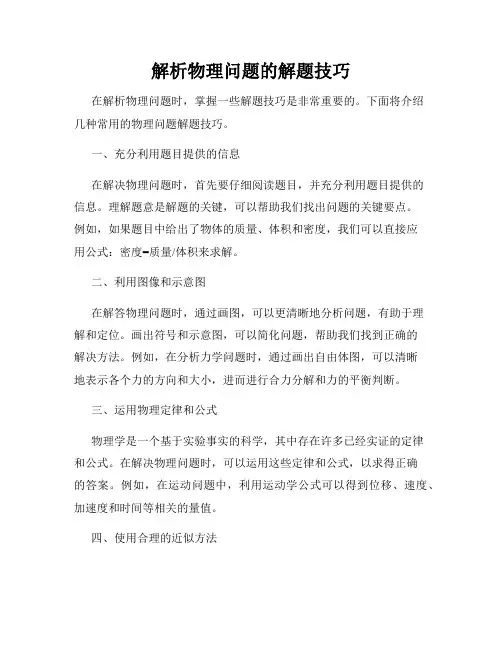 解析物理问题的解题技巧

在解析物理问题时，掌握一些解题技巧是非常重要的。下面将介绍几种常用的物理问题解题技巧。

一、充分利用题目提供的信息

在解决物理问题时，首先要仔细阅读题目，并充分利用题目提供的信息。理解题意是解题的关键，可以帮助我们找出问题的关键要点。例如，如果题目中给出了物体的质量、体积和密度，我们可以直接应用公式：密度=质量/体积来求解。

二、利用图像和示意图

在解答物理问题时，通过画图，可以更清晰地分析问题，有助于理解和定位。画出符号和示意图，可以简化问题，帮助我们找到正确的解决方法。例如，在分析力学问题时，通过画出自由体图，可以清晰地表示各个力的方向和大小，进而进行合力分解和力的平衡判断。

三、运用物理定律和公式

物理学是一个基于实验事实的科学，其中存在许多已经实证的定律和公式。在解决物理问题时，可以运用这些定律和公式，以求得正确的答案。例如，在运动问题中，利用运动学公式可以得到位移、速度、加速度和时间等相关的量值。

四、使用合理的近似方法